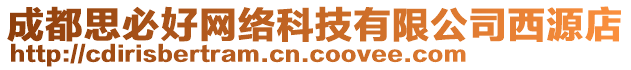 成都思必好网络科技有限公司西源店
http://cdirisbertram.cn.coovee.com